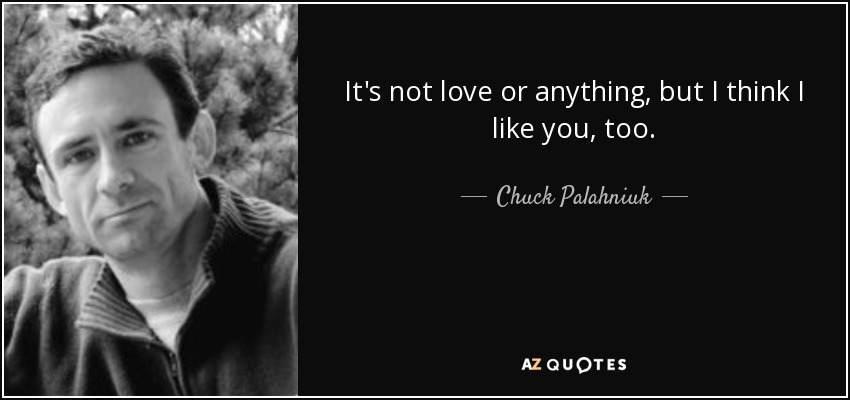 It's not love or anything, but I think I like you, too.

— Chuck Palahniuk —

AZ QUOTES